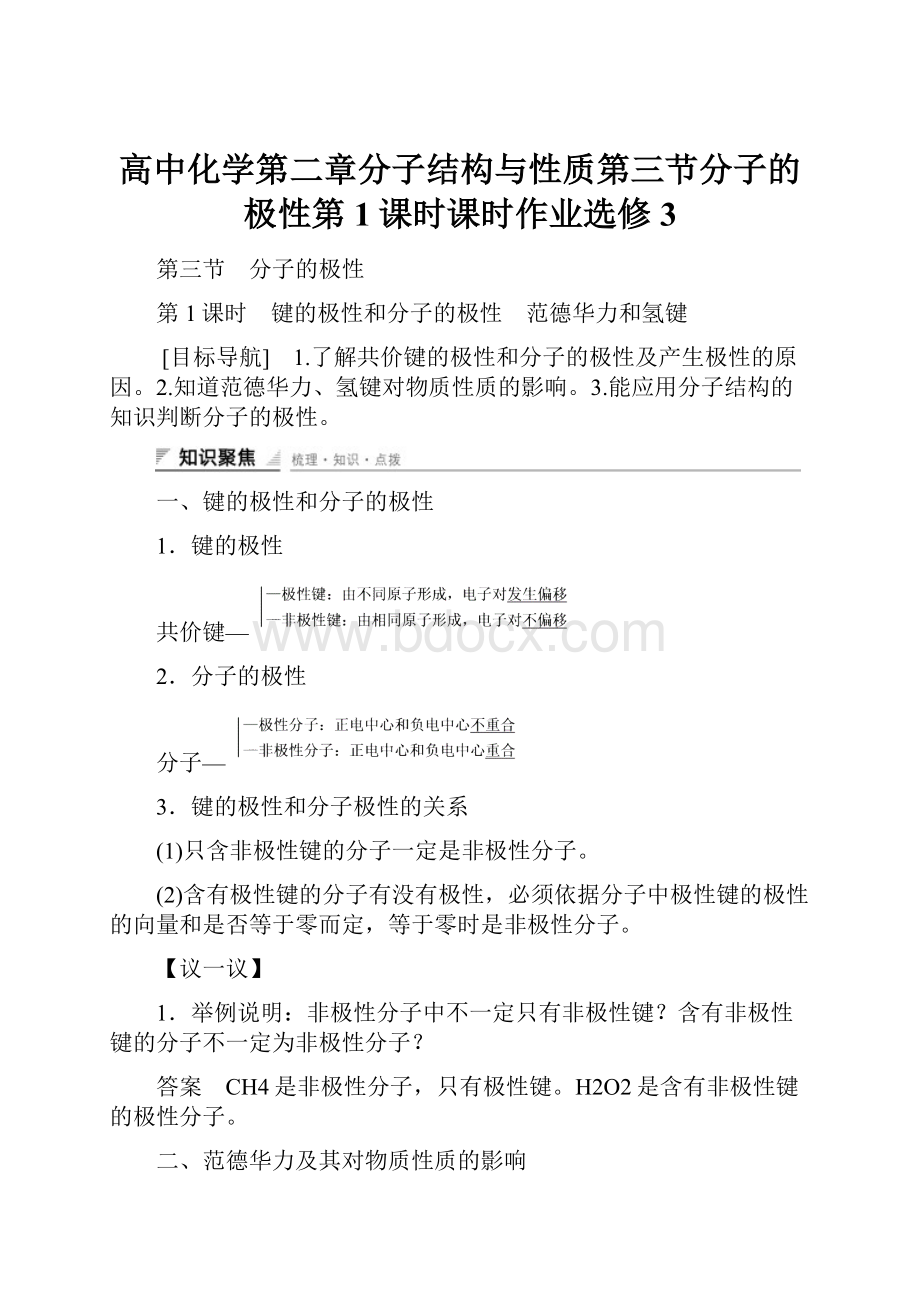 高中化学第二章分子结构与性质第三节分子的极性第1课时课时作业选修3

第三节　分子的极性

第1课时　键的极性和分子的极性　范德华力和氢键

[目标导航]　1.了解共价键的极性和分子的极性及产生极性的原因。2.知道范德华力、氢键对物质性质的影响。3.能应用分子结构的知识判断分子的极性。

知识聚焦　梳理·知识·点拨

一、键的极性和分子的极性

1．键的极性

共价键—
—极性键：由不同原子形成，电子对发生偏移
—非极性键：由相同原子形成，电子对不偏移

www.bdocx.com

2．分子的极性

分子—
—极性分子：正电中心和负电中心不重合
—非极性分子：正电中心和负电中心重合

3．键的极性和分子极性的关系

(1)只含非极性键的分子一定是非极性分子。

(2)含有极性键的分子有没有极性，必须依据分子中极性键的极性的向量和是否等于零而定，等于零时是非极性分子。

【议一议】

1．举例说明：非极性分子中不一定只有非极性键？含有非极性键的分子不一定为非极性分子？

答案　CH4是非极性分子，只有极性键。H2O2是含有非极性键的极性分子。

二、范德华力及其对物质性质的影响